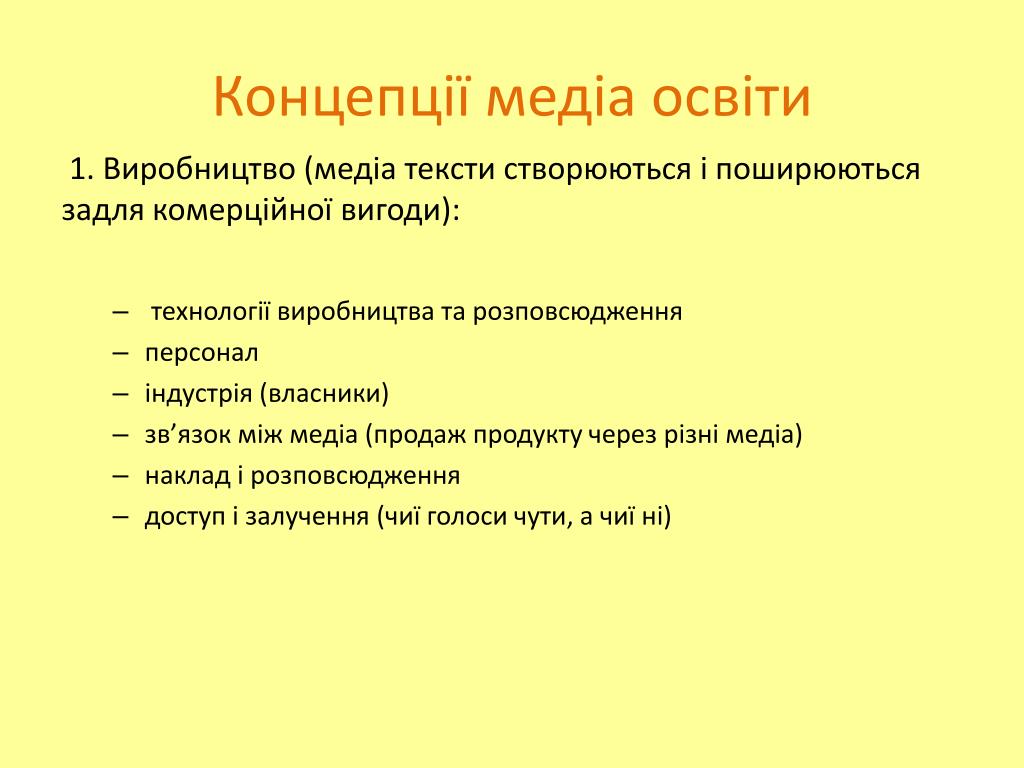 Концепції медіа освіти

1. Виробництво (медіа тексти створюються і поширюються задля комерційної вигоди):

– технології виробництва та розповсюдження
– персонал
– індустрія (власники)
– зв’язок між медіа (продаж продукту через різні медіа)
– наклад і розповсюдження
– доступ і залучення (чиї голоси чути, а чиї ні)